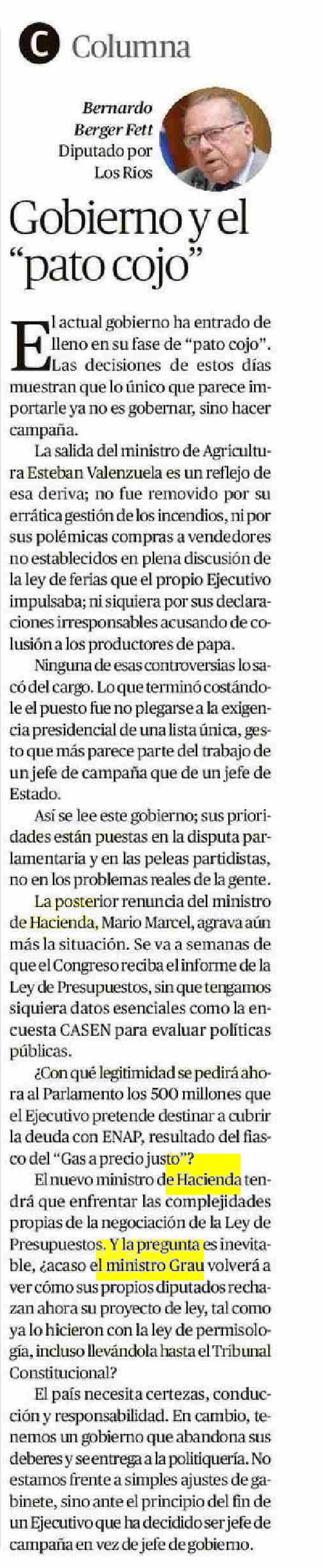 C Columna

Bernardo Berger Fett
Diputado por Los Ríos

Gobierno y el "pato cojo"

El actual gobierno ha entrado de lleno en su fase de "pato cojo". Las decisiones de estos días muestran que lo único que parece importarle ya no es gobernar, sino hacer campaña.

La salida del ministro de Agricultura Esteban Valenzuela es un reflejo de esa deriva; no fue removido por su errática gestión de los incendios, ni por sus polémicas compras a vendedores no establecidos en plena discusión de la ley de ferias que el propio Ejecutivo impulsaba; ni siquiera por sus declaraciones irresponsables acusando de colusión a los productores de papa.

Ninguna de esas controversias lo sacó del cargo. Lo que terminó costándole el puesto fue no plegarse a la exigencia presidencial de una lista única, gesto que más parece parte del trabajo de un jefe de campaña que de un jefe de Estado.

Así se lee este gobierno; sus prioridades están puestas en la disputa parlamentaria y en las peleas partidistas, no en los problemas reales de la gente.

La posterior renuncia del ministro de Hacienda, Mario Marcel, agrava aún más la situación. Se va a semanas de que el Congreso reciba el informe de la Ley de Presupuestos, sin que tengamos siquiera datos esenciales como la encuesta CASEN para evaluar políticas públicas.

¿Con qué legitimidad se pedirá ahora al Parlamento los 500 millones que el Ejecutivo pretende destinar a cubrir la deuda con ENAP, resultado del fiasco del "Gas a precio justo"?

El nuevo ministro de Hacienda tendrá que enfrentar las complejidades propias de la negociación de la Ley de Presupuestos. Y la pregunta es inevitable, ¿acaso el ministro Grau volverá a ver cómo sus propios diputados rechazan ahora su proyecto de ley, tal como ya lo hicieron con la ley de permisología, incluso llevándola hasta el Tribunal Constitucional?

El país necesita certezas, conducción y responsabilidad. En cambio, tenemos un gobierno que abandona sus deberes y se entrega a la politiquería. No estamos frente a simples ajustes de gabinete, sino ante el principio del fin de un Ejecutivo que ha decidido ser jefe de campaña en vez de jefe de gobierno.